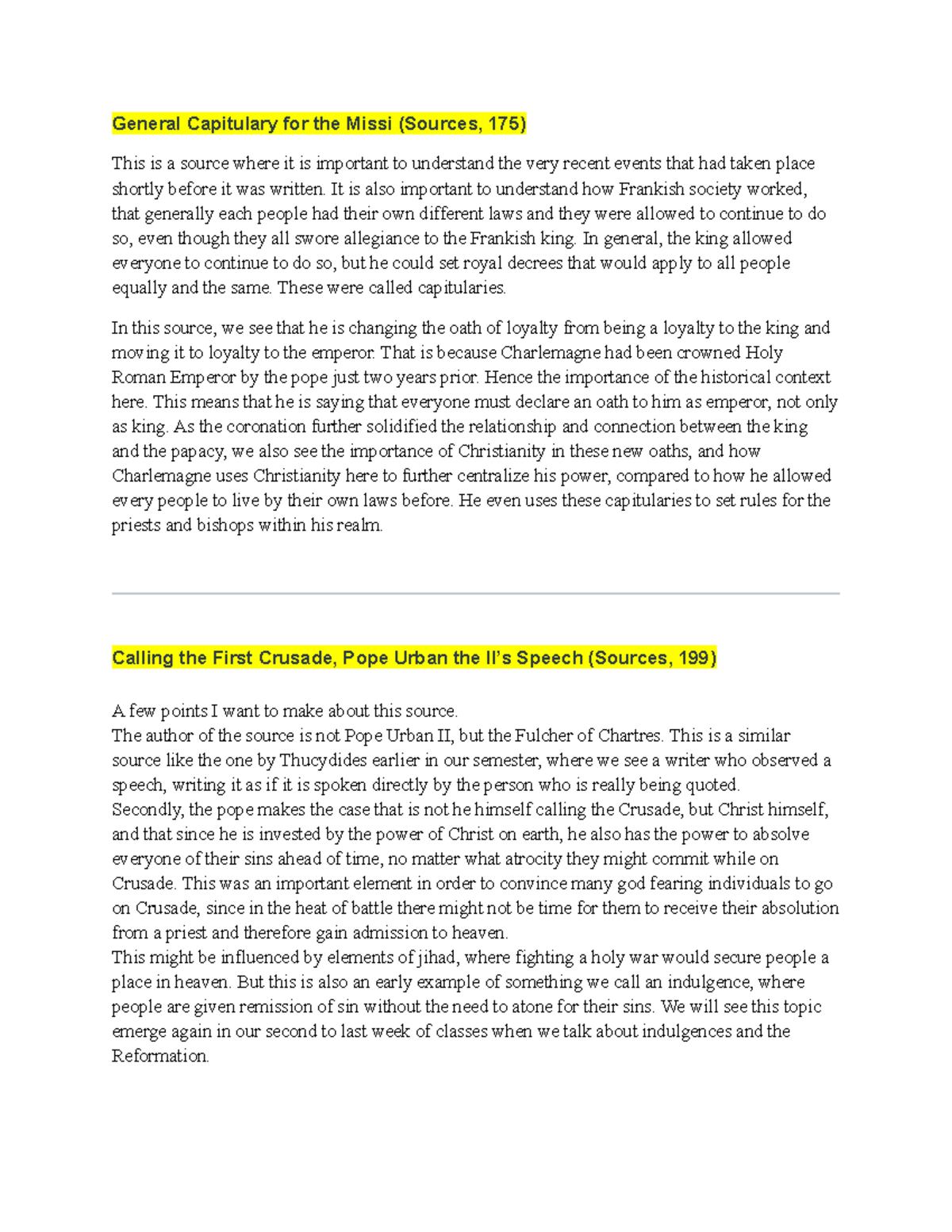 General Capitulary for the Missi (Sources, 175)

This is a source where it is important to understand the very recent events that had taken place shortly before it was written. It is also important to understand how Frankish society worked, that generally each people had their own different laws and they were allowed to continue to do so, even though they all swore allegiance to the Frankish king. In general, the king allowed everyone to continue to do so, but he could set royal decrees that would apply to all people equally and the same. These were called capitularies.

In this source, we see that he is changing the oath of loyalty from being a loyalty to the king and moving it to loyalty to the emperor. That is because Charlemagne had been crowned Holy Roman Emperor by the pope just two years prior. Hence the importance of the historical context here. This means that he is saying that everyone must declare an oath to him as emperor, not only as king. As the coronation further solidified the relationship and connection between the king and the papacy, we also see the importance of Christianity in these new oaths, and how Charlemagne uses Christianity here to further centralize his power, compared to how he allowed every people to live by their own laws before. He even uses these capitularies to set rules for the priests and bishops within his realm.

Calling the First Crusade, Pope Urban the II's Speech (Sources, 199)

A few points I want to make about this source.
The author of the source is not Pope Urban II, but the Fulcher of Chartres. This is a similar source like the one by Thucydides earlier in our semester, where we see a writer who observed a speech, writing it as if it is spoken directly by the person who is really being quoted.
Secondly, the pope makes the case that is not he himself calling the Crusade, but Christ himself, and that since he is invested by the power of Christ on earth, he also has the power to absolve everyone of their sins ahead of time, no matter what atrocity they might commit while on Crusade. This was an important element in order to convince many god fearing individuals to go on Crusade, since in the heat of battle there might not be time for them to receive their absolution from a priest and therefore gain admission to heaven.
This might be influenced by elements of jihad, where fighting a holy war would secure people a place in heaven. But this is also an early example of something we call an indulgence, where people are given remission of sin without the need to atone for their sins. We will see this topic emerge again in our second to last week of classes when we talk about indulgences and the Reformation.